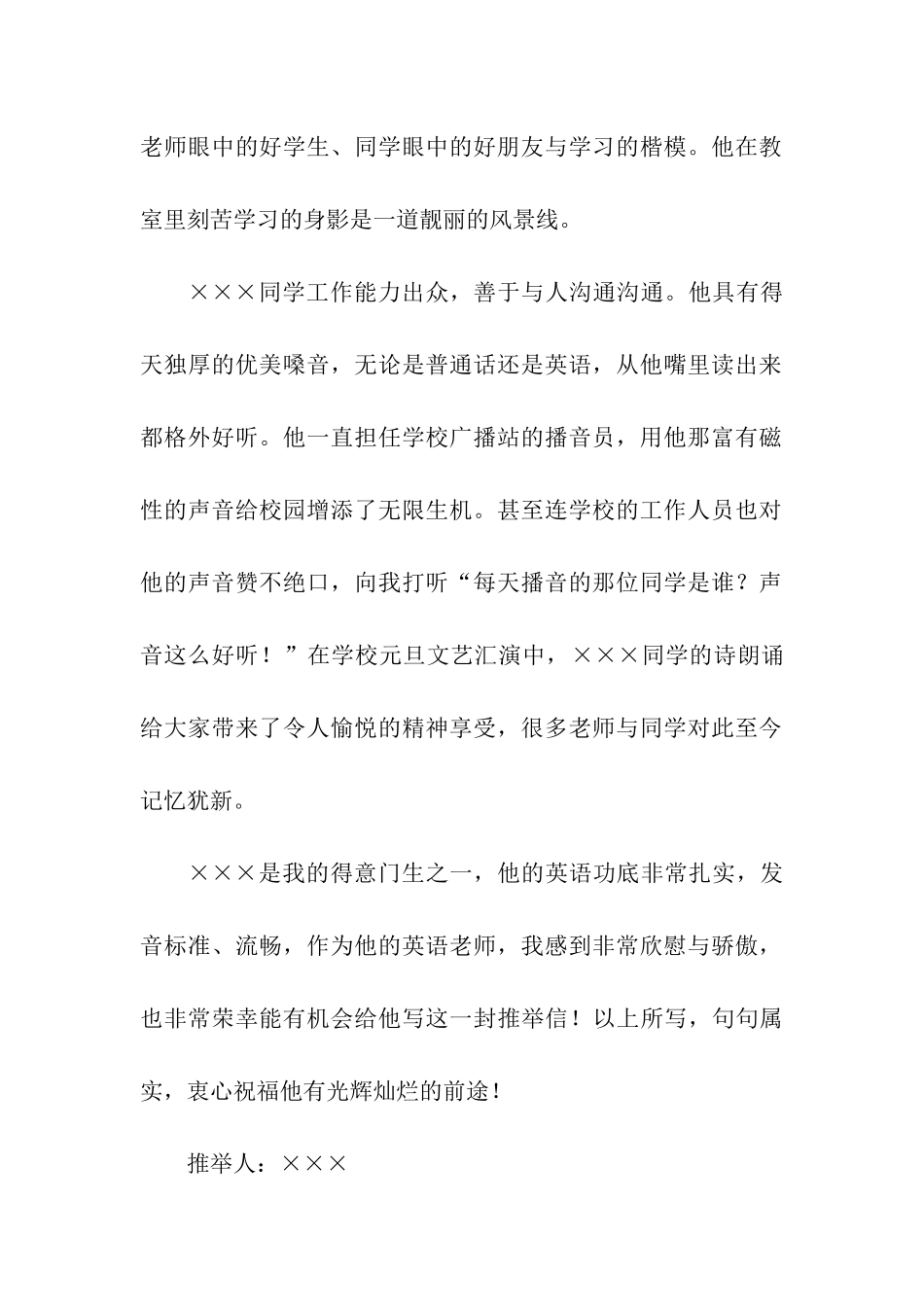 老师眼中的好学生、同学眼中的好朋友与学习的楷模。他在教室里刻苦学习的身影是一道靓丽的风景线。

×××同学工作能力出众，善于与人沟通沟通。他具有得天独厚的优美嗓音，无论是普通话还是英语，从他嘴里读出来都格外好听。他一直担任学校广播站的播音员，用他那富有磁性的声音给校园增添了无限生机。甚至连学校的工作人员也对他的声音赞不绝口，向我打听“每天播音的那位同学是谁？声音这么好听！”在学校元旦文艺汇演中，×××同学的诗朗诵给大家带来了令人愉悦的精神享受，很多老师与同学对此至今记忆犹新。

×××是我的得意门生之一，他的英语功底非常扎实，发音标准、流畅，作为他的英语老师，我感到非常欣慰与骄傲，也非常荣幸能有机会给他写这一封推举信！以上所写，句句属实，衷心祝福他有光辉灿烂的前途！

推举人：×××